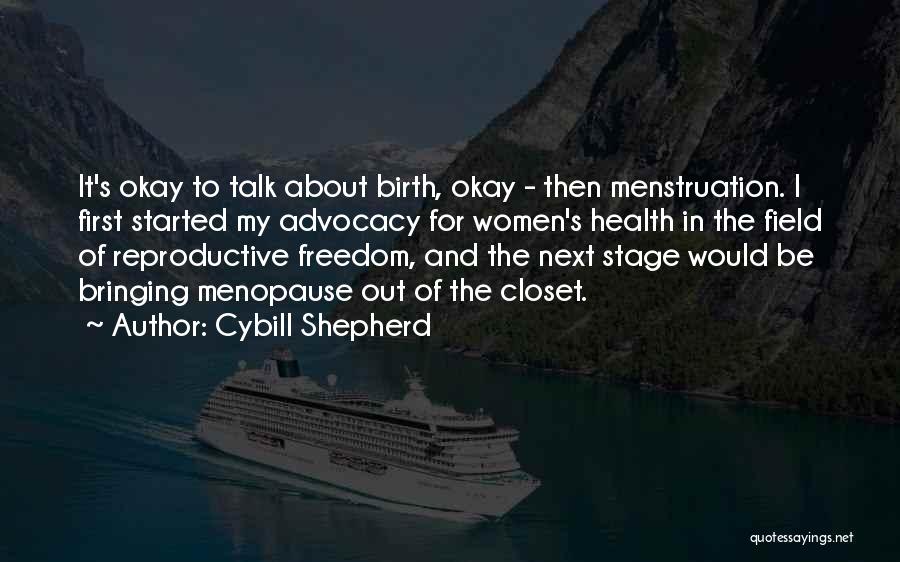 It's okay to talk about birth, okay - then menstruation. I first started my advocacy for women's health in the field of reproductive freedom, and the next stage would be bringing menopause out of the closet.
~ Author: Cybill Shepherd

quotessayings.net